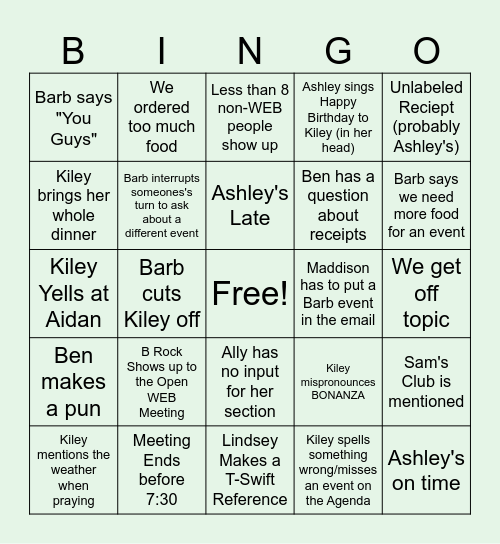 | B | I | N | G | O |
|---|---|---|---|---|
| Barb says "You Guys" | We ordered too much food | Less than 8 non-WEB people show up | Ashley sings Happy Birthday to Kiley (in her head) | Unlabeled Reciept (probably Ashley's) |
| Kiley brings her whole dinner | Barb interrupts someones's turn to ask about a different event | Ashley's Late | Ben has a question about receipts | Barb says we need more food for an event |
| Kiley Yells at Aidan | Barb cuts Kiley off | Free! | Maddison has to put a Barb event in the email | We get off topic |
| Ben makes a pun | B Rock Shows up to the Open WEB Meeting | Ally has no input for her section | Kiley mispronounces BONANZA | Sam's Club is mentioned |
| Kiley mentions the weather when praying | Meeting Ends before 7:30 | Lindsey Makes a T-Swift Reference | Kiley spells something wrong/misses an event on the Agenda | Ashley's on time |